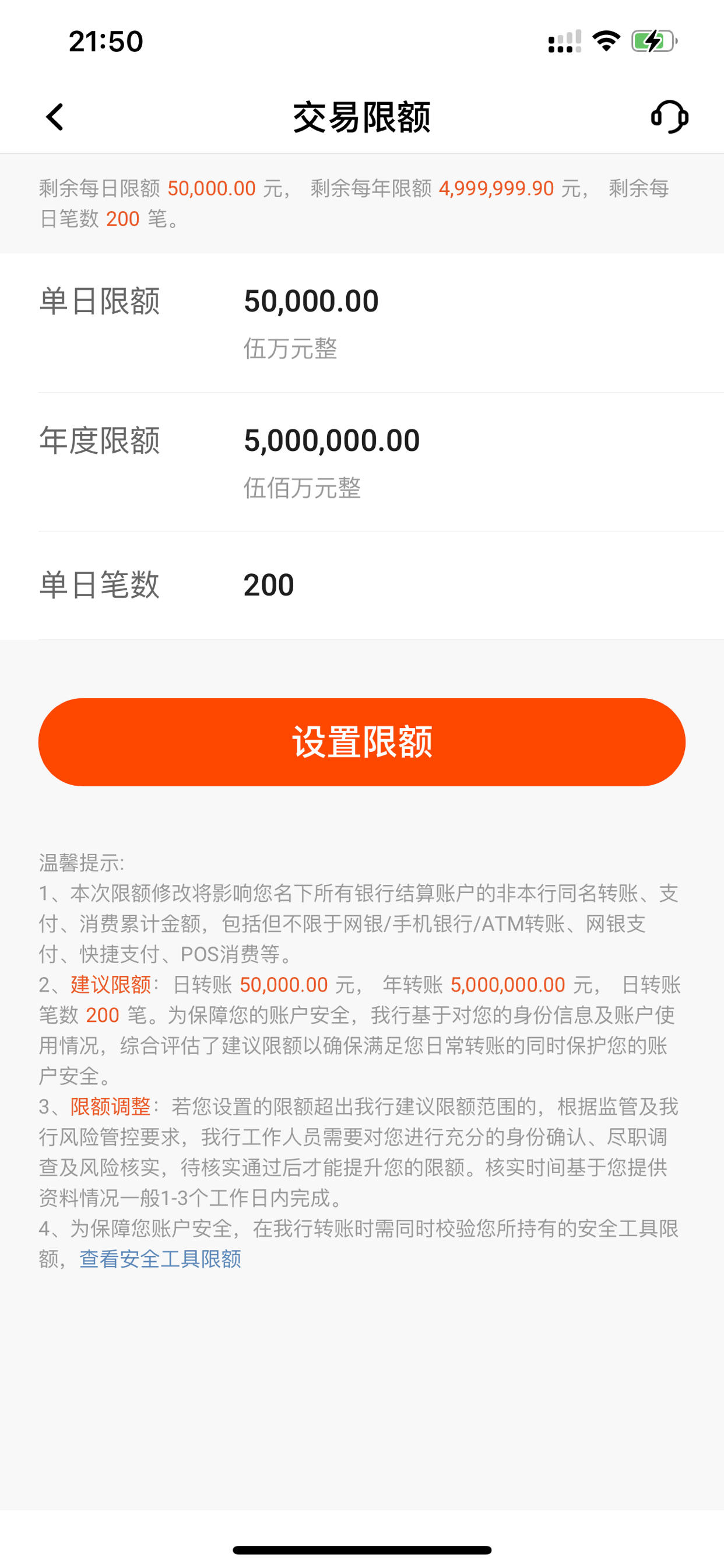 21:50

交易限额

剩余每日限额 50,000.00 元， 剩余每年限额 4,999,999.90 元， 剩余每日笔数 200 笔。

单日限额 50,000.00
伍万元整

年度限额 5,000,000.00
伍佰万元整

单日笔数 200

设置限额

温馨提示:
1、本次限额修改将影响您名下所有银行结算账户的非本行同名转账、支付、消费累计金额，包括但不限于网银/手机银行/ATM转账、网银支付、快捷支付、POS消费等。
2、建议限额：日转账 50,000.00 元， 年转账 5,000,000.00 元， 日转账笔数 200 笔。为保障您的账户安全，我行基于对您的身份信息及账户使用情况，综合评估了建议限额以确保满足您日常转账的同时保护您的账户安全。
3、限额调整：若您设置的限额超出我行建议限额范围的，根据监管及我行风险管控要求，我行工作人员需要对您进行充分的身份确认、尽职调查及风险核实，待核实通过后才能提升您的限额。核实时间基于您提供资料情况一般1-3个工作日内完成。
4、为保障您账户安全，在我行转账时需同时校验您所持有的安全工具限额，查看安全工具限额